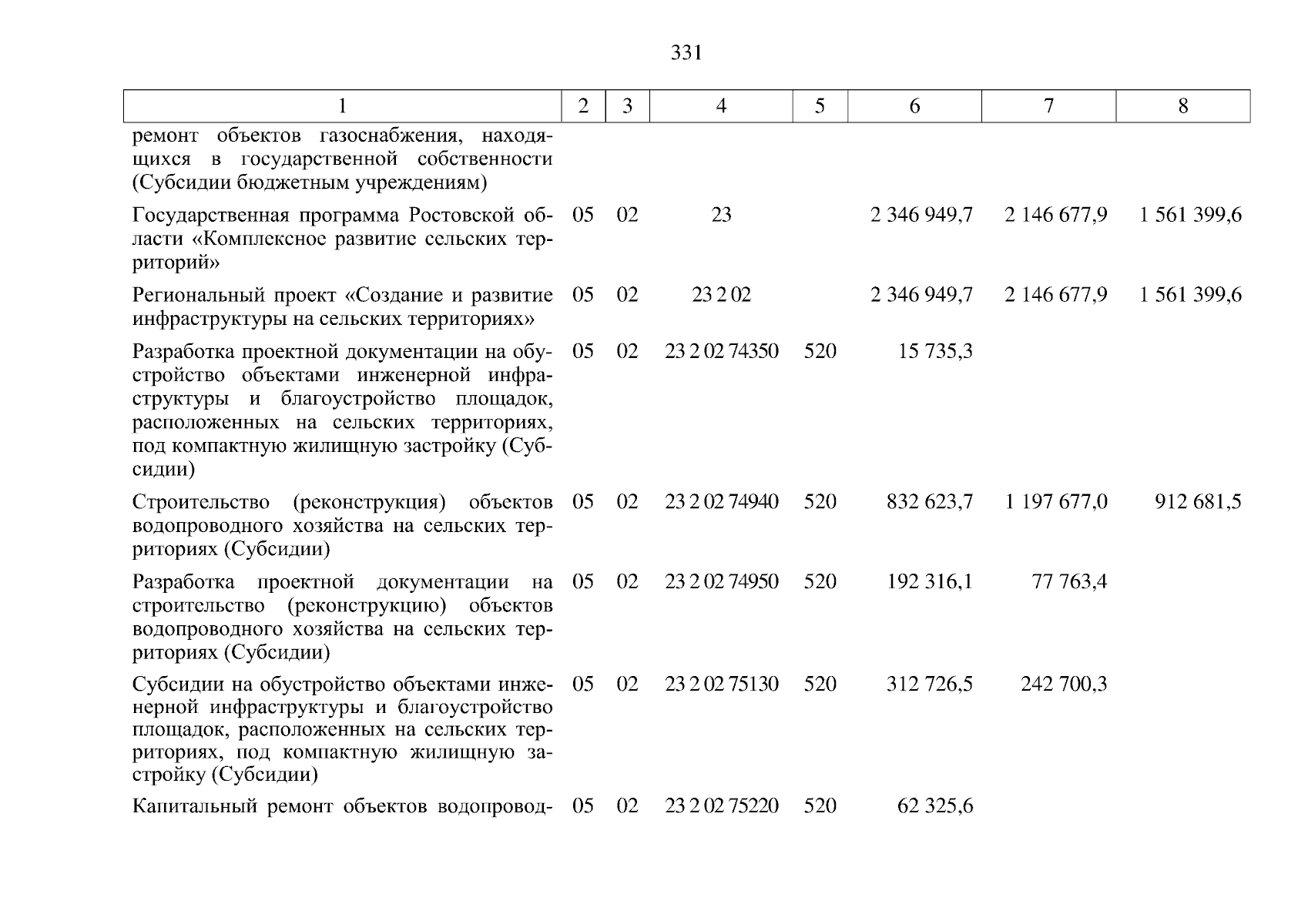 331

| 1 | 2 | 3 | 4 | 5 | 6 | 7 | 8 |
|---|---|---|---|---|---|---|---|
| ремонт объектов газоснабжения, находящихся в государственной собственности (Субсидии бюджетным учреждениям) | | | | | | | |
| Государственная программа Ростовской области «Комплексное развитие сельских территорий» | 05 | 02 | 23 | | 2 346 949,7 | 2 146 677,9 | 1 561 399,6 |
| Региональный проект «Создание и развитие инфраструктуры на сельских территориях» | 05 | 02 | 23 2 02 | | 2 346 949,7 | 2 146 677,9 | 1 561 399,6 |
| Разработка проектной документации на обустройство объектами инженерной инфраструктуры и благоустройство площадок, расположенных на сельских территориях, под компактную жилищную застройку (Субсидии) | 05 | 02 | 23 2 02 74350 | 520 | 15 735,3 | | |
| Строительство (реконструкция) объектов водопроводного хозяйства на сельских территориях (Субсидии) | 05 | 02 | 23 2 02 74940 | 520 | 832 623,7 | 1 197 677,0 | 912 681,5 |
| Разработка проектной документации на строительство (реконструкцию) объектов водопроводного хозяйства на сельских территориях (Субсидии) | 05 | 02 | 23 2 02 74950 | 520 | 192 316,1 | 77 763,4 | |
| Субсидии на обустройство объектами инженерной инфраструктуры и благоустройство площадок, расположенных на сельских территориях, под компактную жилищную застройку (Субсидии) | 05 | 02 | 23 2 02 75130 | 520 | 312 726,5 | 242 700,3 | |
| Капитальный ремонт объектов водопровод- | 05 | 02 | 23 2 02 75220 | 520 | 62 325,6 | | |